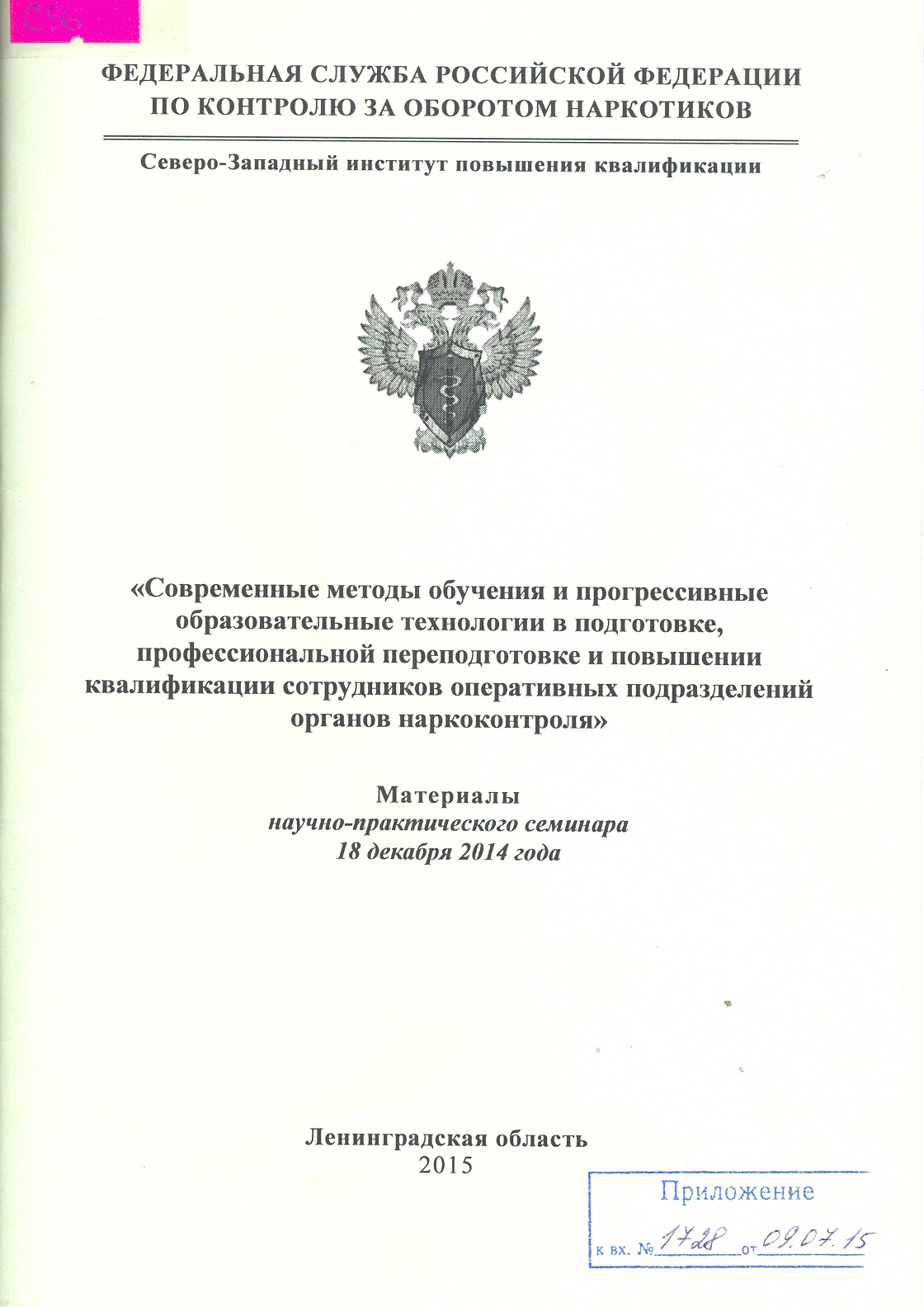 С56

ФЕДЕРАЛЬНАЯ СЛУЖБА РОССИЙСКОЙ ФЕДЕРАЦИИ ПО КОНТРОЛЮ ЗА ОБОРОТОМ НАРКОТИКОВ

Северо-Западный институт повышения квалификации

«Современные методы обучения и прогрессивные образовательные технологии в подготовке, профессиональной переподготовке и повышении квалификации сотрудников оперативных подразделений органов наркоконтроля»

Материалы
научно-практического семинара
18 декабря 2014 года

Ленинградская область
2015

Приложение
к вх. № 1728 от 09.07.15